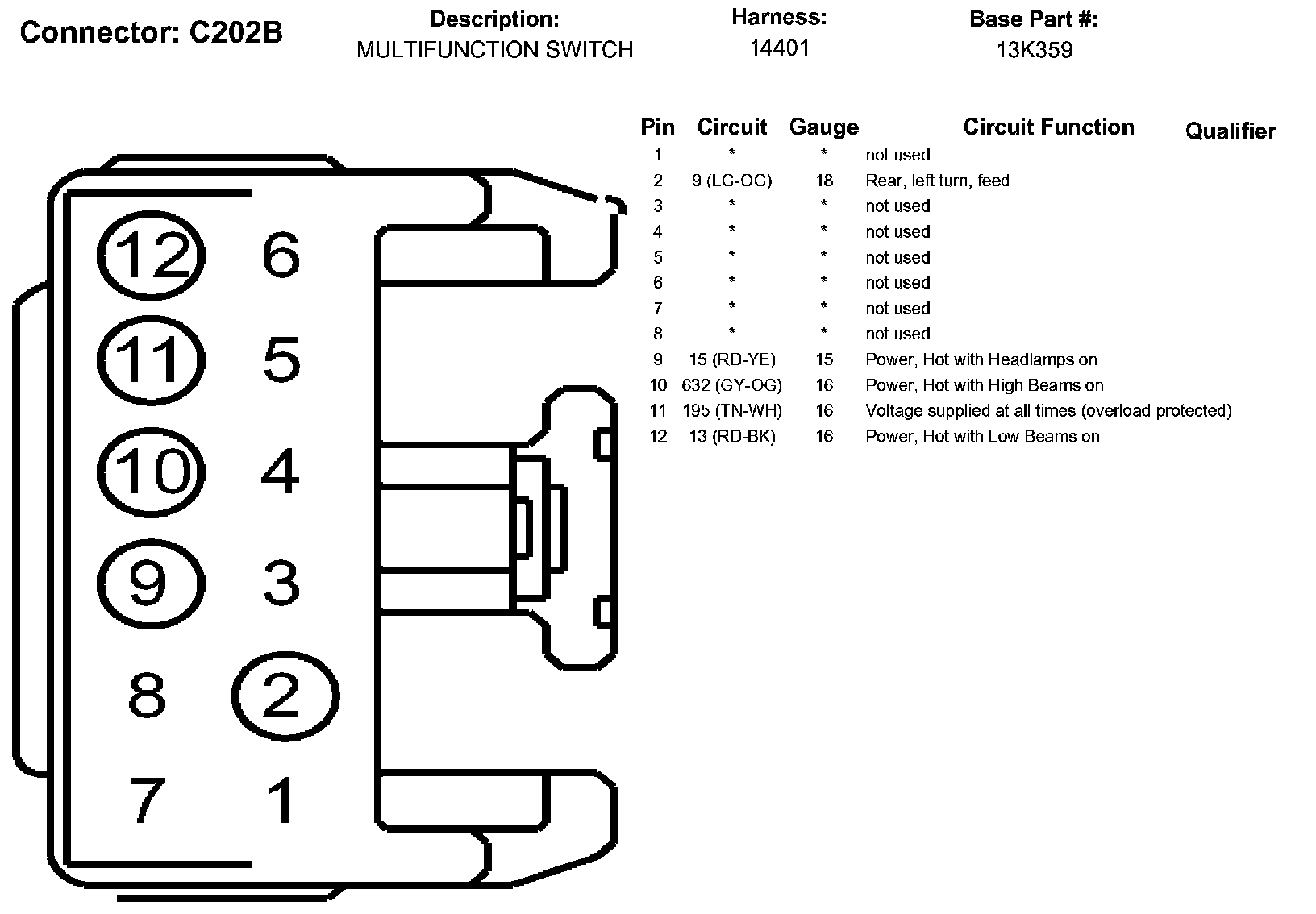 Connector: C202B

Description:
MULTIFUNCTION SWITCH

Harness:
14401

Base Part #:
13K359

12 6
11 5
10 4
9 3
8 2
7 1

| Pin | Circuit | Gauge | Circuit Function | Qualifier |
|---|---|---|---|---|
| 1 | * | * | not used | |
| 2 | 9 (LG-OG) | 18 | Rear, left turn, feed | |
| 3 | * | * | not used | |
| 4 | * | * | not used | |
| 5 | * | * | not used | |
| 6 | * | * | not used | |
| 7 | * | * | not used | |
| 8 | * | * | not used | |
| 9 | 15 (RD-YE) | 15 | Power, Hot with Headlamps on | |
| 10 | 632 (GY-OG) | 16 | Power, Hot with High Beams on | |
| 11 | 195 (TN-WH) | 16 | Voltage supplied at all times (overload protected) | |
| 12 | 13 (RD-BK) | 16 | Power, Hot with Low Beams on | |